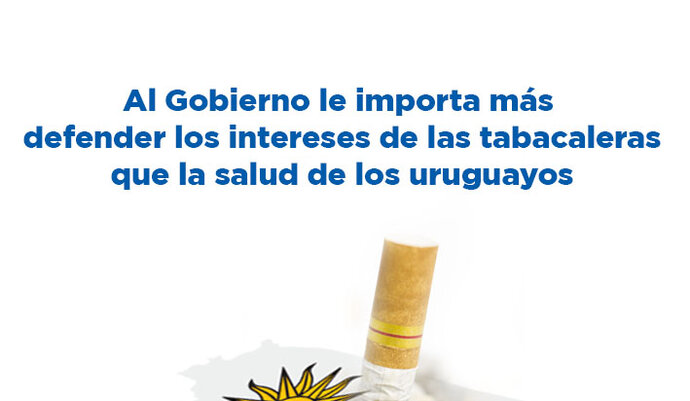 Al Gobierno le importa más defender los intereses de las tabacaleras que la salud de los uruguayos